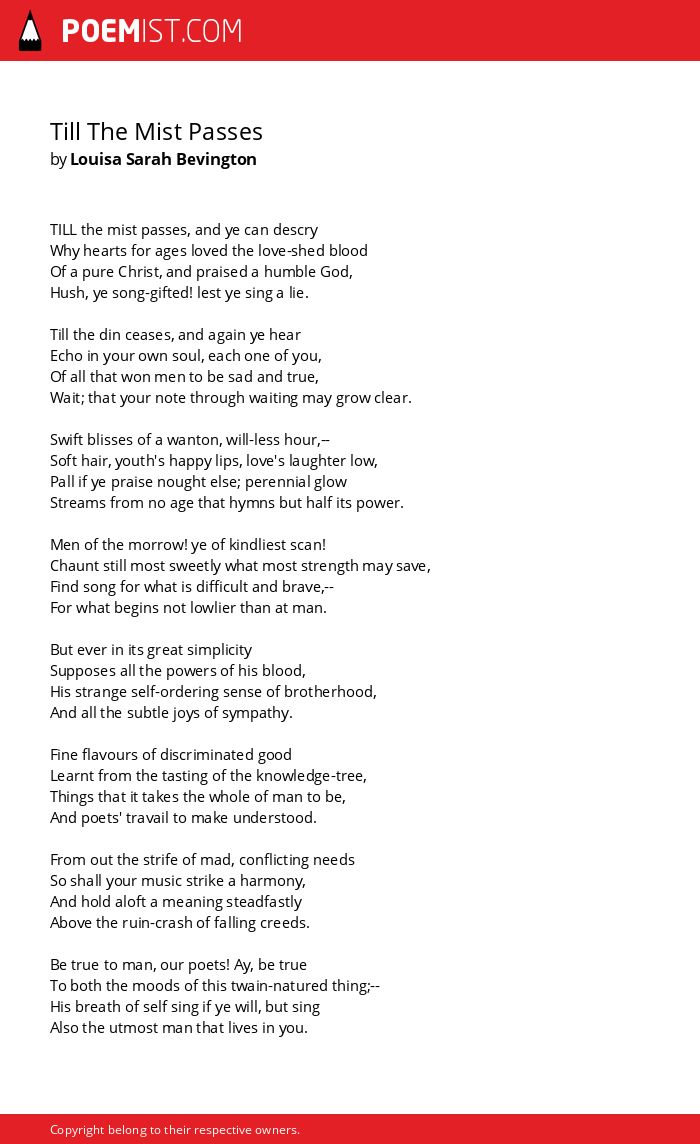 POEMIST.COM

Till The Mist Passes
by Louisa Sarah Bevington

TILL the mist passes, and ye can descry
Why hearts for ages loved the love-shed blood
Of a pure Christ, and praised a humble God,
Hush, ye song-gifted! lest ye sing a lie.

Till the din ceases, and again ye hear
Echo in your own soul, each one of you,
Of all that won men to be sad and true,
Wait; that your note through waiting may grow clear.

Swift blisses of a wanton, will-less hour,--
Soft hair, youth's happy lips, love's laughter low,
Pall if ye praise nought else; perennial glow
Streams from no age that hymns but half its power.

Men of the morrow! ye of kindliest scan!
Chaunt still most sweetly what most strength may save,
Find song for what is difficult and brave,--
For what begins not lowlier than at man.

But ever in its great simplicity
Supposes all the powers of his blood,
His strange self-ordering sense of brotherhood,
And all the subtle joys of sympathy.

Fine flavours of discriminated good
Learnt from the tasting of the knowledge-tree,
Things that it takes the whole of man to be,
And poets' travail to make understood.

From out the strife of mad, conflicting needs
So shall your music strike a harmony,
And hold aloft a meaning steadfastly
Above the ruin-crash of falling creeds.

Be true to man, our poets! Ay, be true
To both the moods of this twain-natured thing;--
His breath of self sing if ye will, but sing
Also the utmost man that lives in you.

Copyright belong to their respective owners.